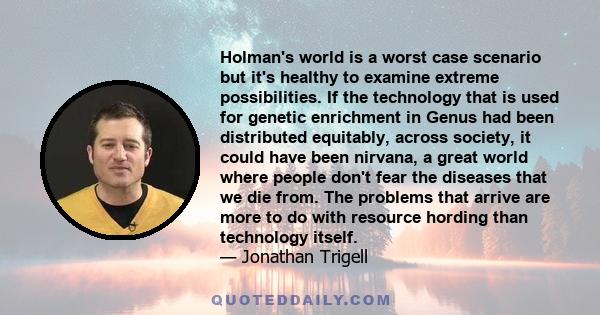 Holman's world is a worst case scenario but it's healthy to examine extreme possibilities. If the technology that is used for genetic enrichment in Genus had been distributed equitably, across society, it could have been nirvana, a great world where people don't fear the diseases that we die from. The problems that arrive are more to do with resource hording than technology itself.
— Jonathan Trigell

QUOTEDDAILY.COM